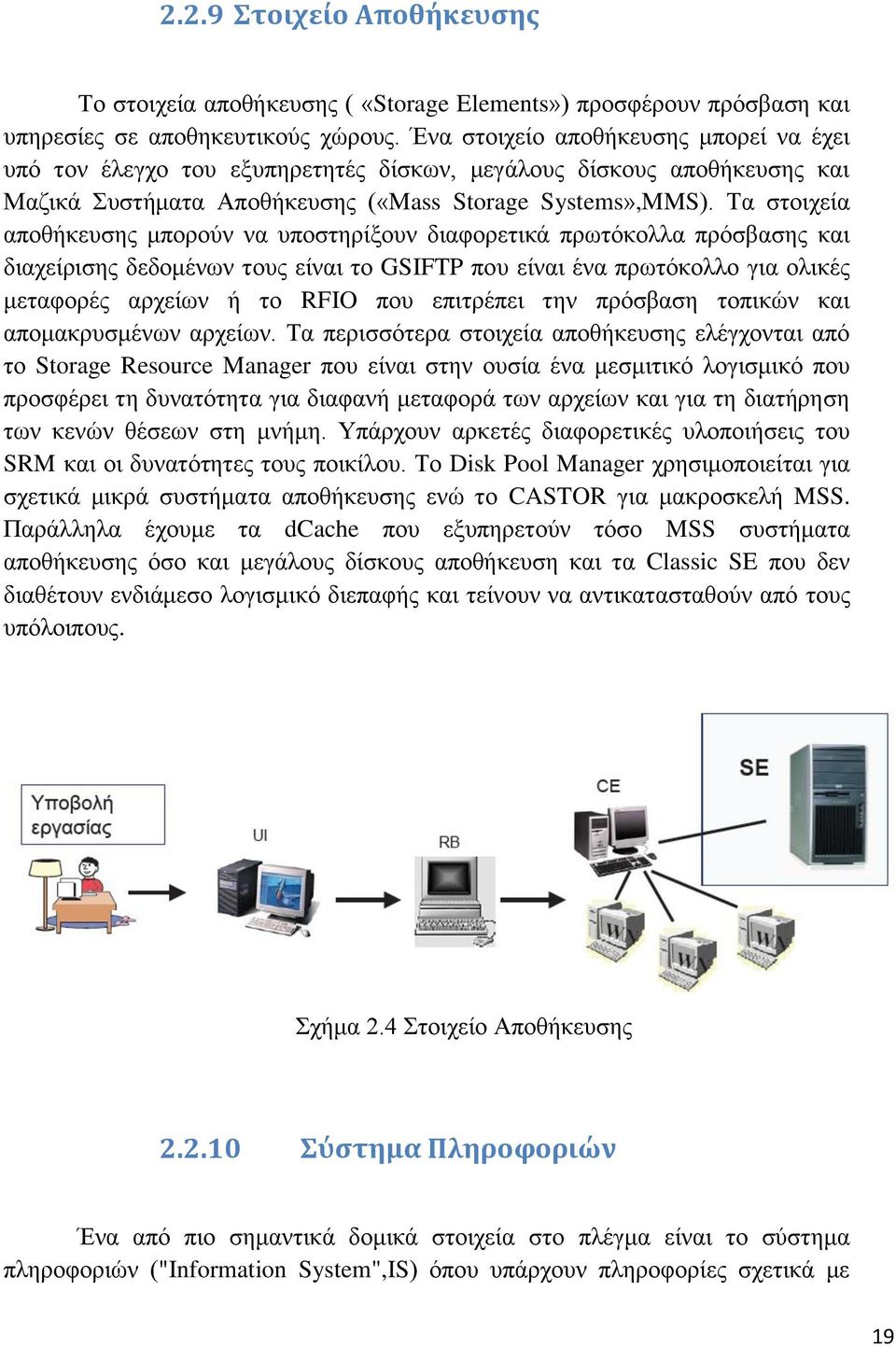 2.2.9 Στοιχείο Αποθήκευσης

Το στοιχεία αποθήκευσης ( «Storage Elements») προσφέρουν πρόσβαση και υπηρεσίες σε αποθηκευτικούς χώρους. Ένα στοιχείο αποθήκευσης μπορεί να έχει υπό τον έλεγχο του εξυπηρετητές δίσκων, μεγάλους δίσκους αποθήκευσης και Μαζικά Συστήματα Αποθήκευσης («Mass Storage Systems»,MMS). Τα στοιχεία αποθήκευσης μπορούν να υποστηρίξουν διαφορετικά πρωτόκολλα πρόσβασης και διαχείρισης δεδομένων τους είναι το GSIFTP που είναι ένα πρωτόκολλο για ολικές μεταφορές αρχείων ή το RFIO που επιτρέπει την πρόσβαση τοπικών και απομακρυσμένων αρχείων. Τα περισσότερα στοιχεία αποθήκευσης ελέγχονται από το Storage Resource Manager που είναι στην ουσία ένα μεσμιτικό λογισμικό που προσφέρει τη δυνατότητα για διαφανή μεταφορά των αρχείων και για τη διατήρηση των κενών θέσεων στη μνήμη. Υπάρχουν αρκετές διαφορετικές υλοποιήσεις του SRM και οι δυνατότητες τους ποικίλου. Το Disk Pool Manager χρησιμοποιείται για σχετικά μικρά συστήματα αποθήκευσης ενώ το CASTOR για μακροσκελή MSS. Παράλληλα έχουμε τα dCache που εξυπηρετούν τόσο MSS συστήματα αποθήκευσης όσο και μεγάλους δίσκους αποθήκευση και τα Classic SE που δεν διαθέτουν ενδιάμεσο λογισμικό διεπαφής και τείνουν να αντικατασταθούν από τους υπόλοιπους.

Υποβολή εργασίας

UI

RB

CE

SE

W

W

W

Σχήμα 2.4 Στοιχείο Αποθήκευσης

2.2.10 Σύστημα Πληροφοριών

Ένα από πιο σημαντικά δομικά στοιχεία στο πλέγμα είναι το σύστημα πληροφοριών ("Information System",IS) όπου υπάρχουν πληροφορίες σχετικά με

19